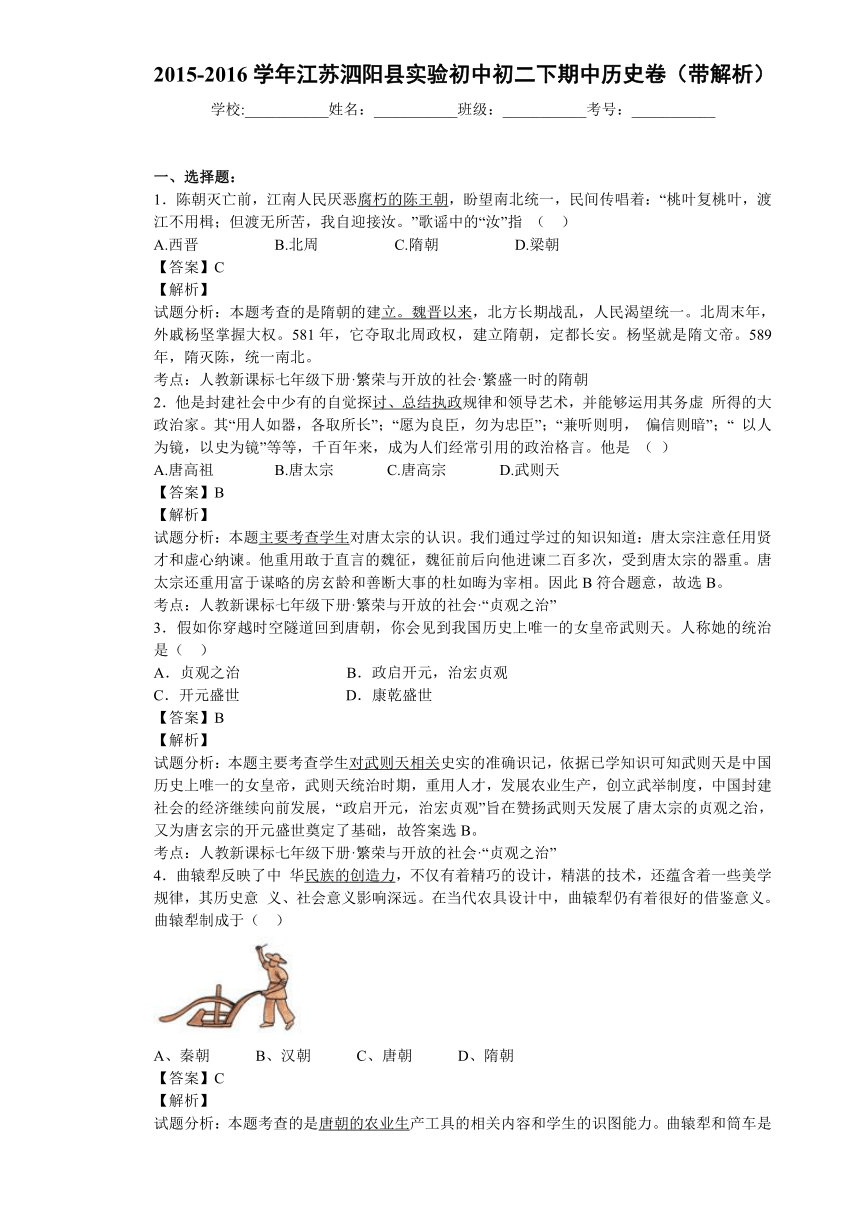 2015-2016 学年江苏泗阳县实验初中初二下期中历史卷（带解析）

学校:___________姓名：___________班级：___________考号：___________

一、选择题：

1．陈朝灭亡前，江南人民厌恶腐朽的陈王朝，盼望南北统一，民间传唱着：“桃叶复桃叶，渡江不用楫；但渡无所苦，我自迎接汝。”歌谣中的“汝”指 （ ）

A.西晋　　B.北周　　C.隋朝　　D.梁朝

【答案】C

【解析】

试题分析：本题考查的是隋朝的建立。魏晋以来，北方长期战乱，人民渴望统一。北周末年，外戚杨坚掌握大权。581 年，它夺取北周政权，建立隋朝，定都长安。杨坚就是隋文帝。589 年，隋灭陈，统一南北。

考点：人教新课标七年级下册·繁荣与开放的社会·繁盛一时的隋朝

2．他是封建社会中少有的自觉探讨、总结执政规律和领导艺术，并能够运用其务虚 所得的大政治家。其“用人如器，各取所长”；“愿为良臣，勿为忠臣”；“兼听则明， 偏信则暗”；“ 以人为镜，以史为镜”等等，千百年来，成为人们经常引用的政治格言。他是 （ ）

A.唐高祖　　B.唐太宗　　C.唐高宗　　D.武则天

【答案】B

【解析】

试题分析：本题主要考查学生对唐太宗的认识。我们通过学过的知识知道：唐太宗注意任用贤才和虚心纳谏。他重用敢于直言的魏征，魏征前后向他进谏二百多次，受到唐太宗的器重。唐太宗还重用富于谋略的房玄龄和善断大事的杜如晦为宰相。因此 B 符合题意，故选 B。

考点：人教新课标七年级下册·繁荣与开放的社会·“贞观之治”

3．假如你穿越时空隧道回到唐朝，你会见到我国历史上唯一的女皇帝武则天。人称她的统治是（ ）

A．贞观之治　　B．政启开元，治宏贞观

C．开元盛世　　D．康乾盛世

【答案】B

【解析】

试题分析：本题主要考查学生对武则天相关史实的准确识记，依据已学知识可知武则天是中国历史上唯一的女皇帝，武则天统治时期，重用人才，发展农业生产，创立武举制度，中国封建社会的经济继续向前发展，“政启开元，治宏贞观”旨在赞扬武则天发展了唐太宗的贞观之治，又为唐玄宗的开元盛世奠定了基础，故答案选 B。

考点：人教新课标七年级下册·繁荣与开放的社会·“贞观之治”

4．曲辕犁反映了中 华民族的创造力，不仅有着精巧的设计，精湛的技术，还蕴含着一些美学规律，其历史意 义、社会意义影响深远。在当代农具设计中，曲辕犁仍有着很好的借鉴意义。曲辕犁制成于（ ）

A、秦朝　　B、汉朝　　C、唐朝　　D、隋朝

【答案】C

【解析】

试题分析：本题考查的是唐朝的农业生产工具的相关内容和学生的识图能力。曲辕犁和筒车是